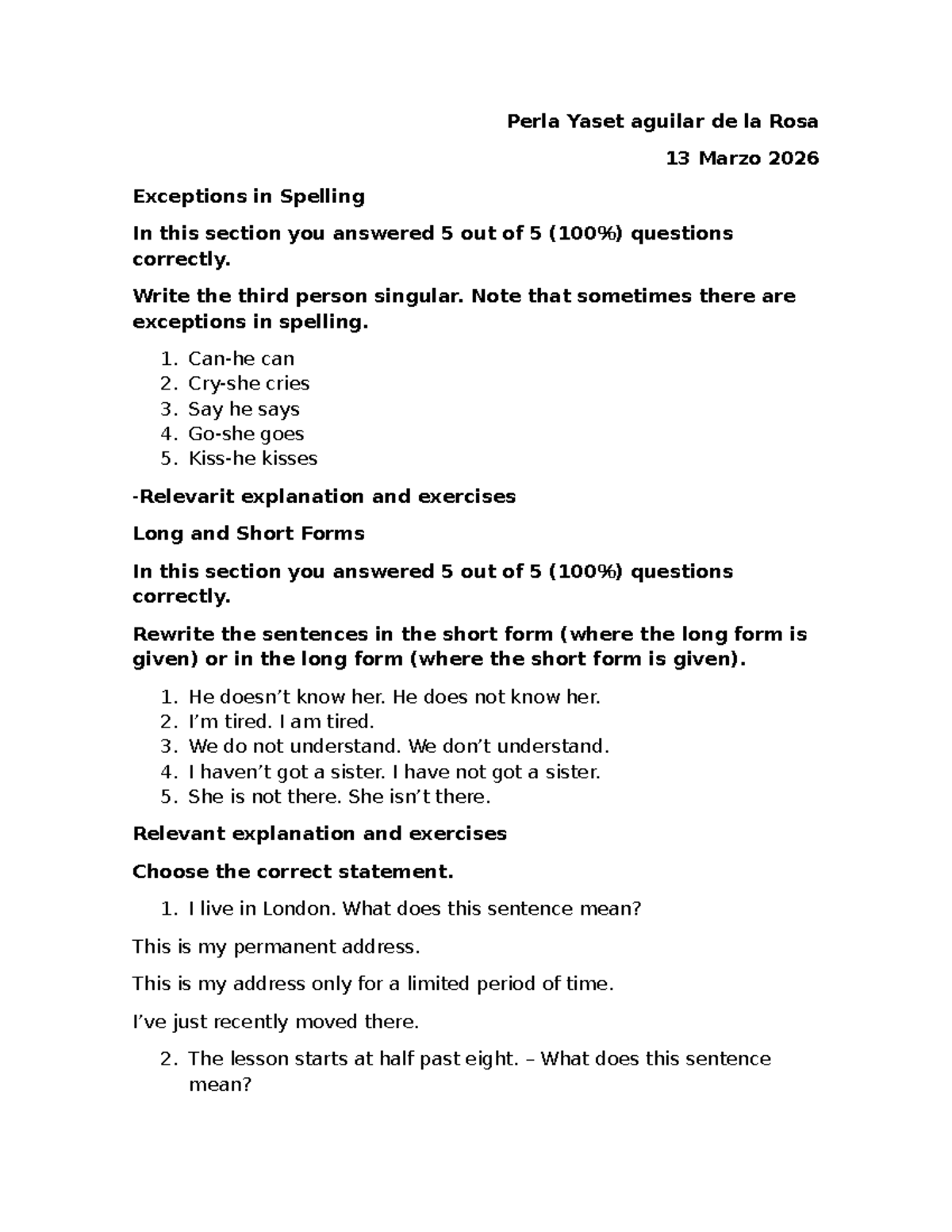 Perla Yaset aguilar de la Rosa

13 Marzo 2026

Exceptions in Spelling

In this section you answered 5 out of 5 (100%) questions correctly.

Write the third person singular. Note that sometimes there are exceptions in spelling.

1. Can-he can
2. Cry-she cries
3. Say he says
4. Go-she goes
5. Kiss-he kisses

-Relevarit explanation and exercises

Long and Short Forms

In this section you answered 5 out of 5 (100%) questions correctly.

Rewrite the sentences in the short form (where the long form is given) or in the long form (where the short form is given).

1. He doesn’t know her. He does not know her.
2. I’m tired. I am tired.
3. We do not understand. We don’t understand.
4. I haven’t got a sister. I have not got a sister.
5. She is not there. She isn’t there.

Relevant explanation and exercises

Choose the correct statement.

1. I live in London. What does this sentence mean?

This is my permanent address.

This is my address only for a limited period of time.

I’ve just recently moved there.

2. The lesson starts at half past eight. – What does this sentence mean?